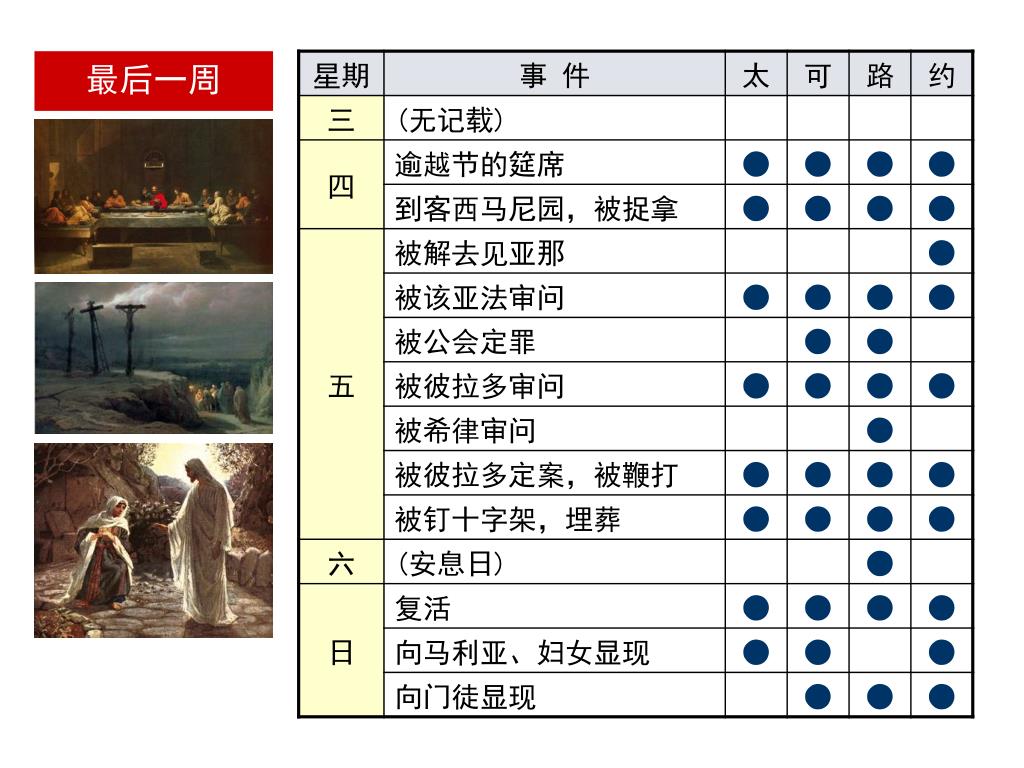 最后一周

| 星期 | 事 件 | 太 | 可 | 路 | 约 |
|---|---|---|---|---|---|
| 三 | (无记载) | | | | |
| 四 | 逾越节的筵席 | ● | ● | ● | ● |
| | 到客西马尼园,被捉拿 | ● | ● | ● | ● |
| 五 | 被解去见亚那 | | | | ● |
| | 被该亚法审问 | ● | ● | ● | ● |
| | 被公会定罪 | | ● | ● | |
| | 被彼拉多审问 | ● | ● | ● | ● |
| | 被希律审问 | | | ● | |
| | 被彼拉多定案,被鞭打 | ● | ● | ● | ● |
| | 被钉十字架,埋葬 | ● | ● | ● | ● |
| 六 | (安息日) | | | ● | |
| 日 | 复活 | ● | ● | ● | ● |
| | 向马利亚、妇女显现 | ● | ● | | ● |
| | 向门徒显现 | | ● | ● | ● |